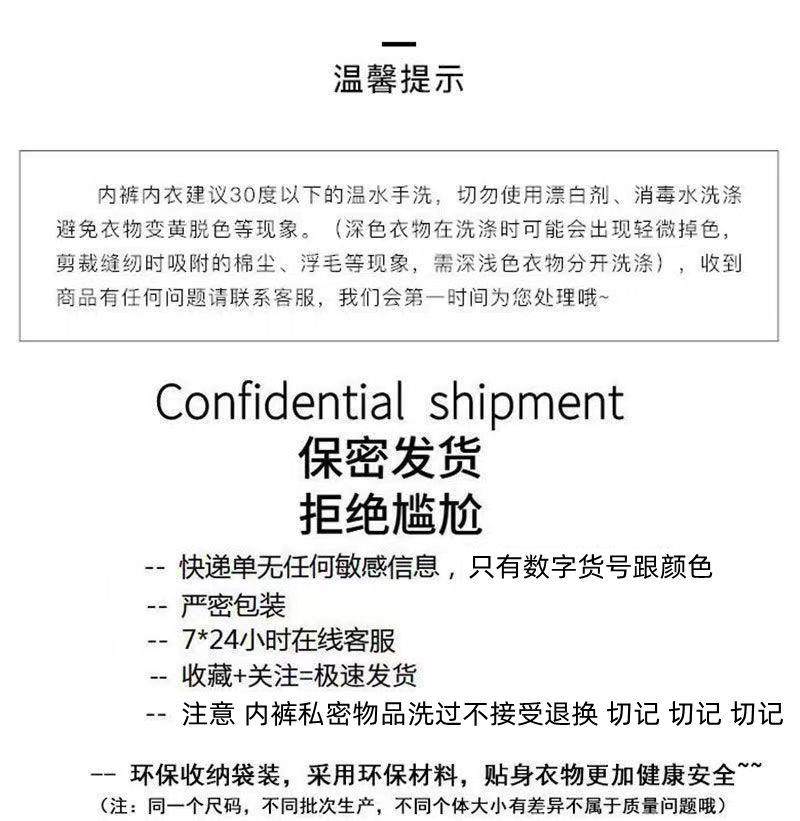 温馨提示

内裤内衣建议30度以下的温水手洗，切勿使用漂白剂、消毒水洗涤避免衣物变黄脱色等现象。（深色衣物在洗涤时可能会出现轻微掉色，剪裁缝纫时吸附的棉尘、浮毛等现象，需深浅色衣物分开洗涤），收到商品有任何问题请联系客服，我们会第一时间为您处理哦~

Confidential shipment
保密发货
拒绝尴尬

-- 快递单无任何敏感信息，只有数字货号跟颜色
-- 严密包装
-- 7*24小时在线客服
-- 收藏+关注=极速发货
-- 注意 内裤私密物品洗过不接受退换 切记 切记 切记

-- 环保收纳袋装，采用环保材料，贴身衣物更加健康安全~~
（注：同一个尺码，不同批次生产，不同个体大小有差异不属于质量问题哦）